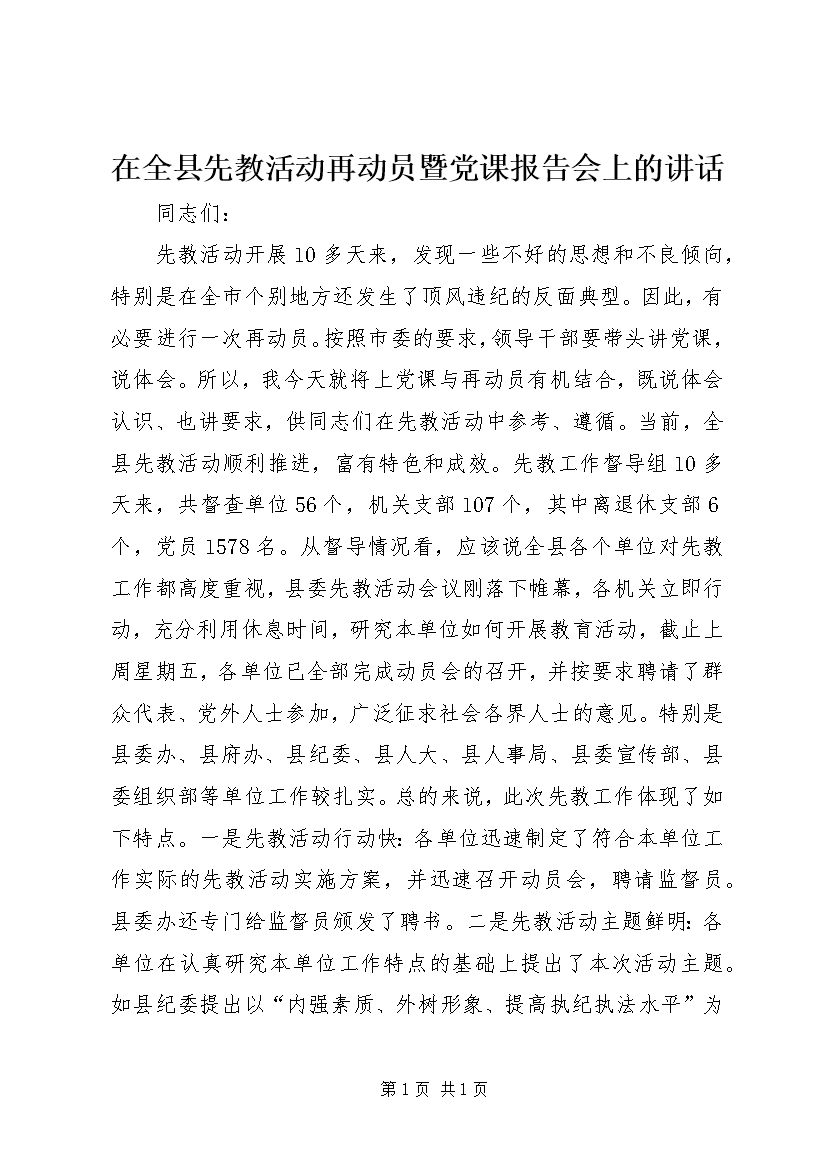 在全县先教活动再动员暨党课报告会上的讲话

同志们：

先教活动开展10多天来，发现一些不好的思想和不良倾向，特别是在全市个别地方还发生了顶风违纪的反面典型。因此，有必要进行一次再动员。按照市委的要求，领导干部要带头讲党课，说体会。所以，我今天就将上党课与再动员有机结合，既说体会认识、也讲要求，供同志们在先教活动中参考、遵循。当前，全县先教活动顺利推进，富有特色和成效。先教工作督导组10多天来，共督查单位56个，机关支部107个，其中离退休支部6个，党员1578名。从督导情况看，应该说全县各个单位对先教工作都高度重视，县委先教活动会议刚落下帷幕，各机关立即行动，充分利用休息时间，研究本单位如何开展教育活动，截止上周星期五，各单位已全部完成动员会的召开，并按要求聘请了群众代表、党外人士参加，广泛征求社会各界人士的意见。特别是县委办、县府办、县纪委、县人大、县人事局、县委宣传部、县委组织部等单位工作较扎实。总的来说，此次先教工作体现了如下特点。一是先教活动行动快：各单位迅速制定了符合本单位工作实际的先教活动实施方案，并迅速召开动员会，聘请监督员。县委办还专门给监督员颁发了聘书。二是先教活动主题鲜明：各单位在认真研究本单位工作特点的基础上提出了本次活动主题。如县纪委提出以“内强素质、外树形象、提高执纪执法水平”为

第1页 共1页